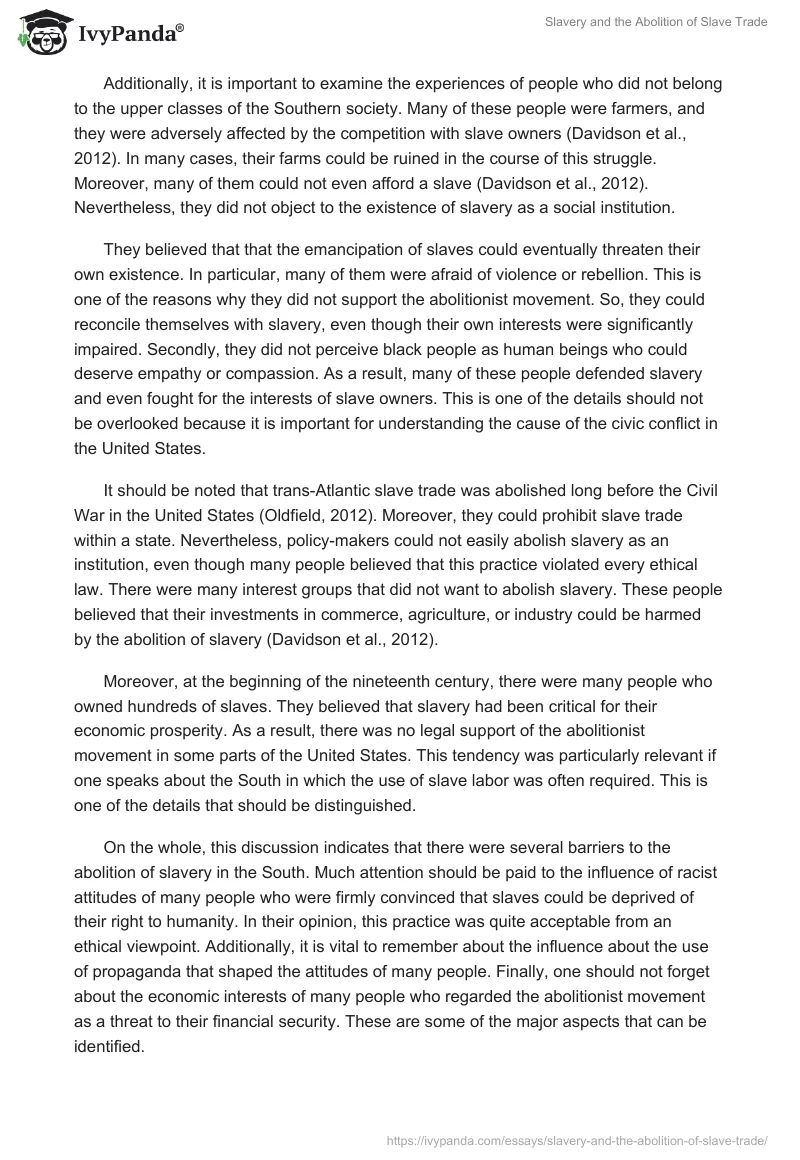 IvyPanda®

Slavery and the Abolition of Slave Trade

Additionally, it is important to examine the experiences of people who did not belong to the upper classes of the Southern society. Many of these people were farmers, and they were adversely affected by the competition with slave owners (Davidson et al., 2012). In many cases, their farms could be ruined in the course of this struggle. Moreover, many of them could not even afford a slave (Davidson et al., 2012). Nevertheless, they did not object to the existence of slavery as a social institution.

They believed that that the emancipation of slaves could eventually threaten their own existence. In particular, many of them were afraid of violence or rebellion. This is one of the reasons why they did not support the abolitionist movement. So, they could reconcile themselves with slavery, even though their own interests were significantly impaired. Secondly, they did not perceive black people as human beings who could deserve empathy or compassion. As a result, many of these people defended slavery and even fought for the interests of slave owners. This is one of the details should not be overlooked because it is important for understanding the cause of the civic conflict in the United States.

It should be noted that trans-Atlantic slave trade was abolished long before the Civil War in the United States (Oldfield, 2012). Moreover, they could prohibit slave trade within a state. Nevertheless, policy-makers could not easily abolish slavery as an institution, even though many people believed that this practice violated every ethical law. There were many interest groups that did not want to abolish slavery. These people believed that their investments in commerce, agriculture, or industry could be harmed by the abolition of slavery (Davidson et al., 2012).

Moreover, at the beginning of the nineteenth century, there were many people who owned hundreds of slaves. They believed that slavery had been critical for their economic prosperity. As a result, there was no legal support of the abolitionist movement in some parts of the United States. This tendency was particularly relevant if one speaks about the South in which the use of slave labor was often required. This is one of the details that should be distinguished.

On the whole, this discussion indicates that there were several barriers to the abolition of slavery in the South. Much attention should be paid to the influence of racist attitudes of many people who were firmly convinced that slaves could be deprived of their right to humanity. In their opinion, this practice was quite acceptable from an ethical viewpoint. Additionally, it is vital to remember about the influence about the use of propaganda that shaped the attitudes of many people. Finally, one should not forget about the economic interests of many people who regarded the abolitionist movement as a threat to their financial security. These are some of the major aspects that can be identified.

https://ivypanda.com/essays/slavery-and-the-abolition-of-slave-trade/